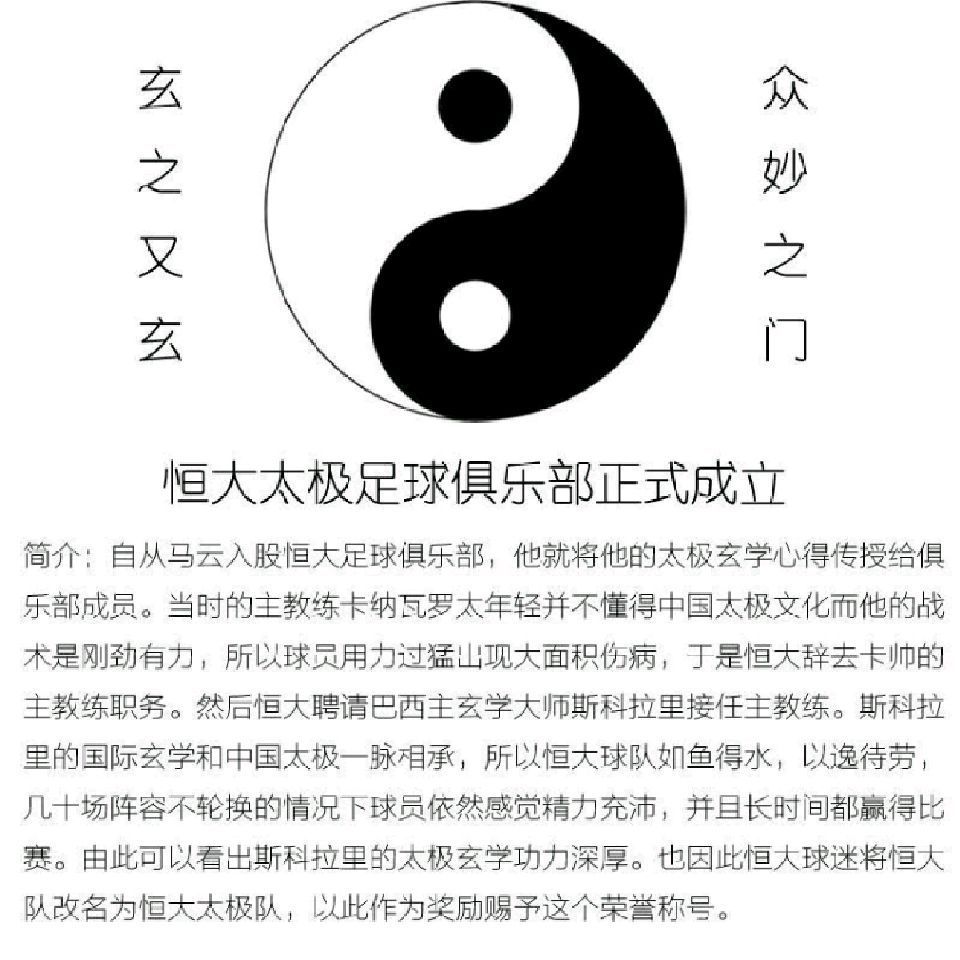 玄之又玄

众妙之门

恒大太极足球俱乐部正式成立

简介：自从马云入股恒大足球俱乐部，他就将他的太极玄学心得传授给俱乐部成员。当时的主教练卡纳瓦罗太年轻并不懂得中国太极文化而他的战术是刚劲有力，所以球员用力过猛出现大面积伤病，于是恒大辞去卡帅的主教练职务。然后恒大聘请巴西主玄学大师斯科拉里接任主教练。斯科拉里的国际玄学和中国太极一脉相承，所以恒大球队如鱼得水，以逸待劳，几十场阵容不轮换的情况下球员依然感觉精力充沛，并且长时间都赢得比赛。由此可以看出斯科拉里的太极玄学功力深厚。也因此恒大球迷将恒大队改名为恒大太极队，以此作为奖励赐予这个荣誉称号。